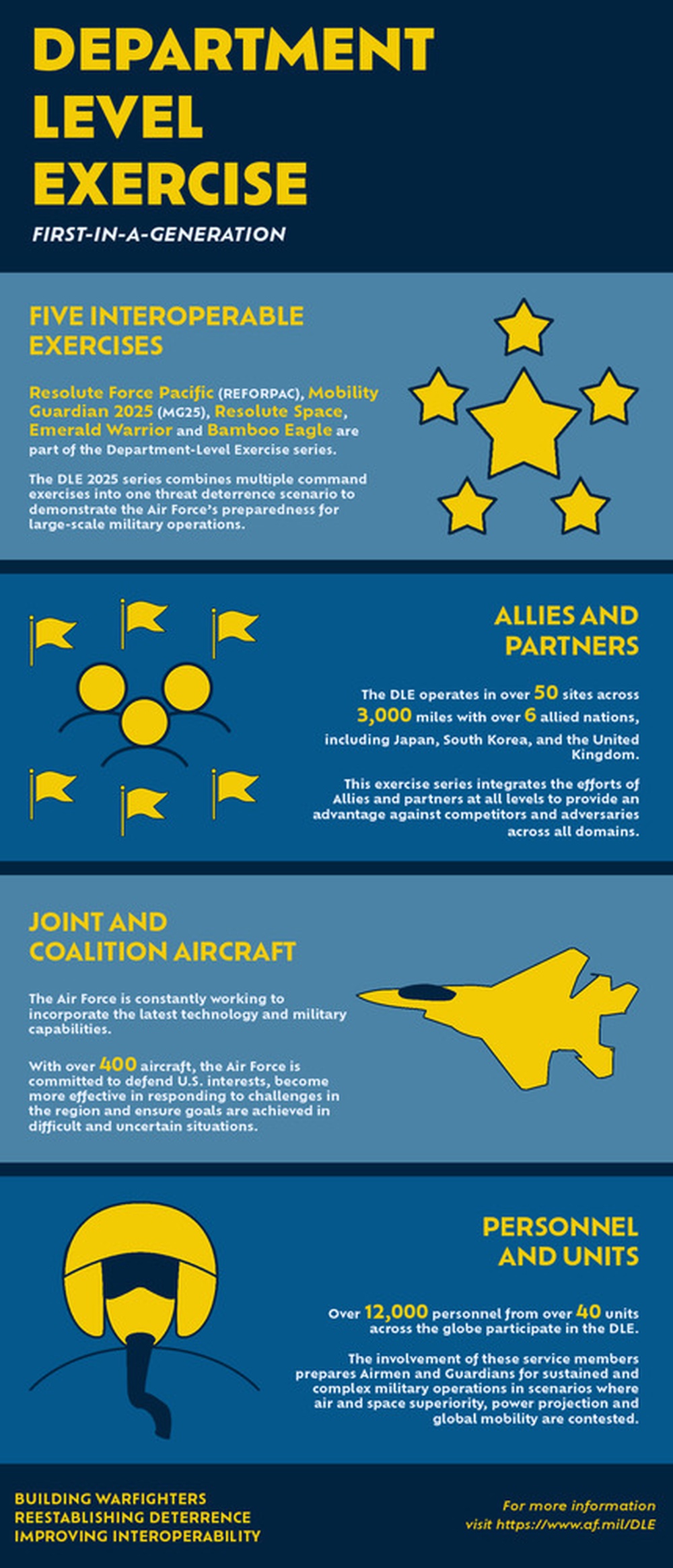 DEPARTMENT LEVEL EXERCISE

FIRST-IN-A-GENERATION

FIVE INTEROPERABLE EXERCISES

Resolute Force Pacific (REFORPAC), Mobility Guardian 2025 (MG25), Resolute Space, Emerald Warrior and Bamboo Eagle are part of the Department-Level Exercise series.

The DLE 2025 series combines multiple command exercises into one threat deterrence scenario to demonstrate the Air Force's preparedness for large-scale military operations.

ALLIES AND PARTNERS

The DLE operates in over 50 sites across 3,000 miles with over 6 allied nations, including Japan, South Korea, and the United Kingdom.

This exercise series integrates the efforts of Allies and partners at all levels to provide an advantage against competitors and adversaries across all domains.

JOINT AND COALITION AIRCRAFT

The Air Force is constantly working to incorporate the latest technology and military capabilities.

With over 400 aircraft, the Air Force is committed to defend U.S. interests, become more effective in responding to challenges in the region and ensure goals are achieved in difficult and uncertain situations.

PERSONNEL AND UNITS

Over 12,000 personnel from over 40 units across the globe participate in the DLE.

The involvement of these service members prepares Airmen and Guardians for sustained and complex military operations in scenarios where air and space superiority, power projection and global mobility are contested.

BUILDING WARFIGHTERS
REESTABLISHING DETERRENCE
IMPROVING INTEROPERABILITY

For more information visit https://www.af.mil/DLE